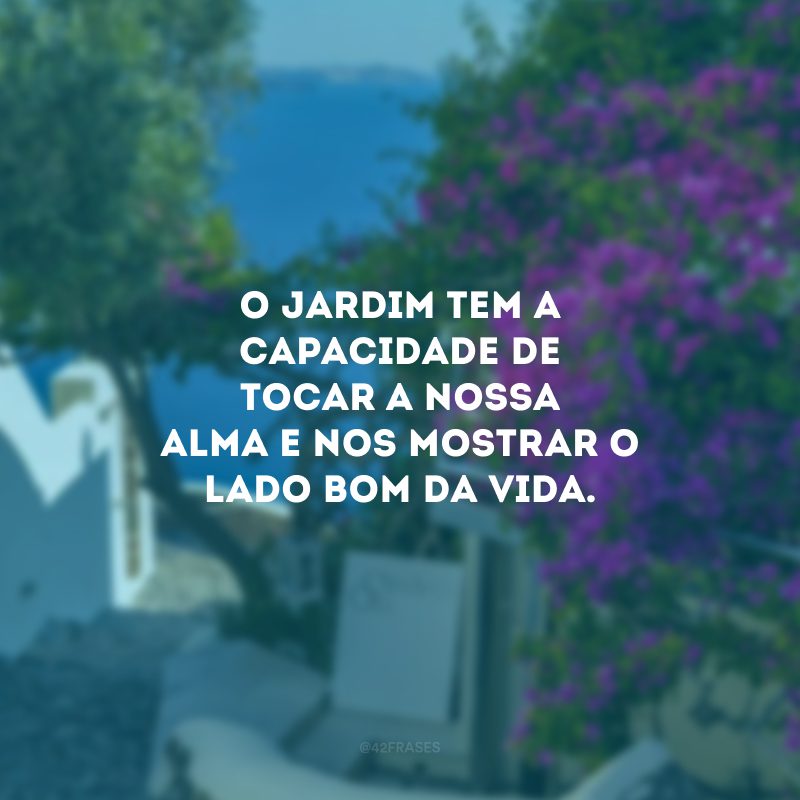 O JARDIM TEM A CAPACIDADE DE TOCAR A NOSSA ALMA E NOS MOSTRAR O LADO BOM DA VIDA.

@42FRASES